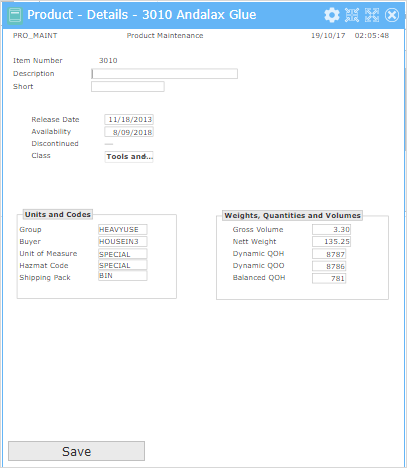 Product - Details - 3010 Andalax Glue

PRO_MAINT Product Maintenance 19/10/17 02:05:48

Item Number 3010
Description
Short

Release Date 11/18/2013
Availability 8/09/2018
Discontinued
Class Tools and...

Units and Codes
Group HEAVYUSE
Buyer HOUSEIN3
Unit of Measure SPECIAL
Hazmat Code SPECIAL
Shipping Pack BIN

Weights, Quantities and Volumes
Gross Volume 3.30
Nett Weight 135.25
Dynamic QOH 8787
Dynamic QOO 8786
Balanced QOH 781

Save